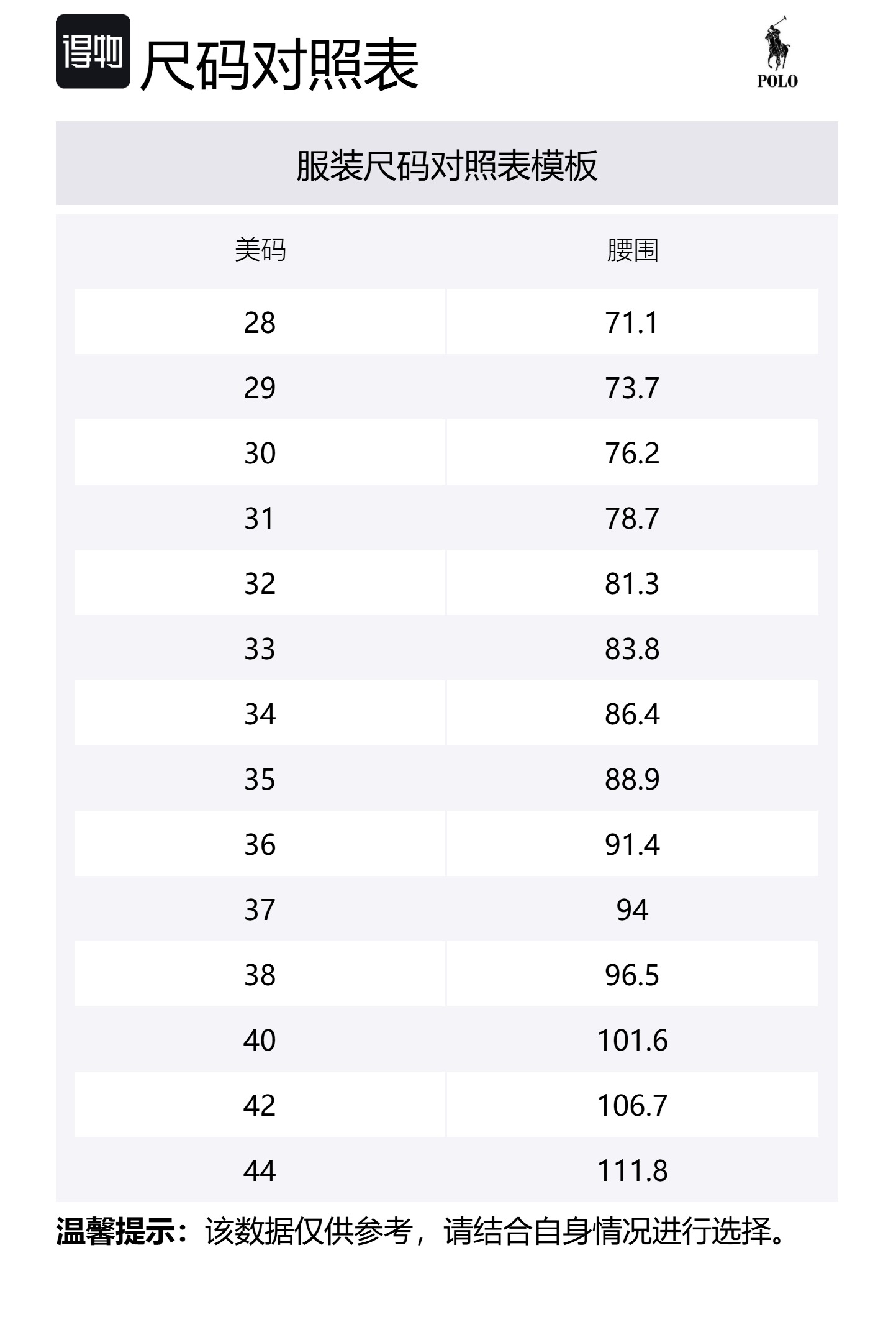 得物 尺码对照表

POLO

服装尺码对照表模板

| 美码 | 腰围 |
|---|---|
| 28 | 71.1 |
| 29 | 73.7 |
| 30 | 76.2 |
| 31 | 78.7 |
| 32 | 81.3 |
| 33 | 83.8 |
| 34 | 86.4 |
| 35 | 88.9 |
| 36 | 91.4 |
| 37 | 94 |
| 38 | 96.5 |
| 40 | 101.6 |
| 42 | 106.7 |
| 44 | 111.8 |

温馨提示：该数据仅供参考，请结合自身情况进行选择。